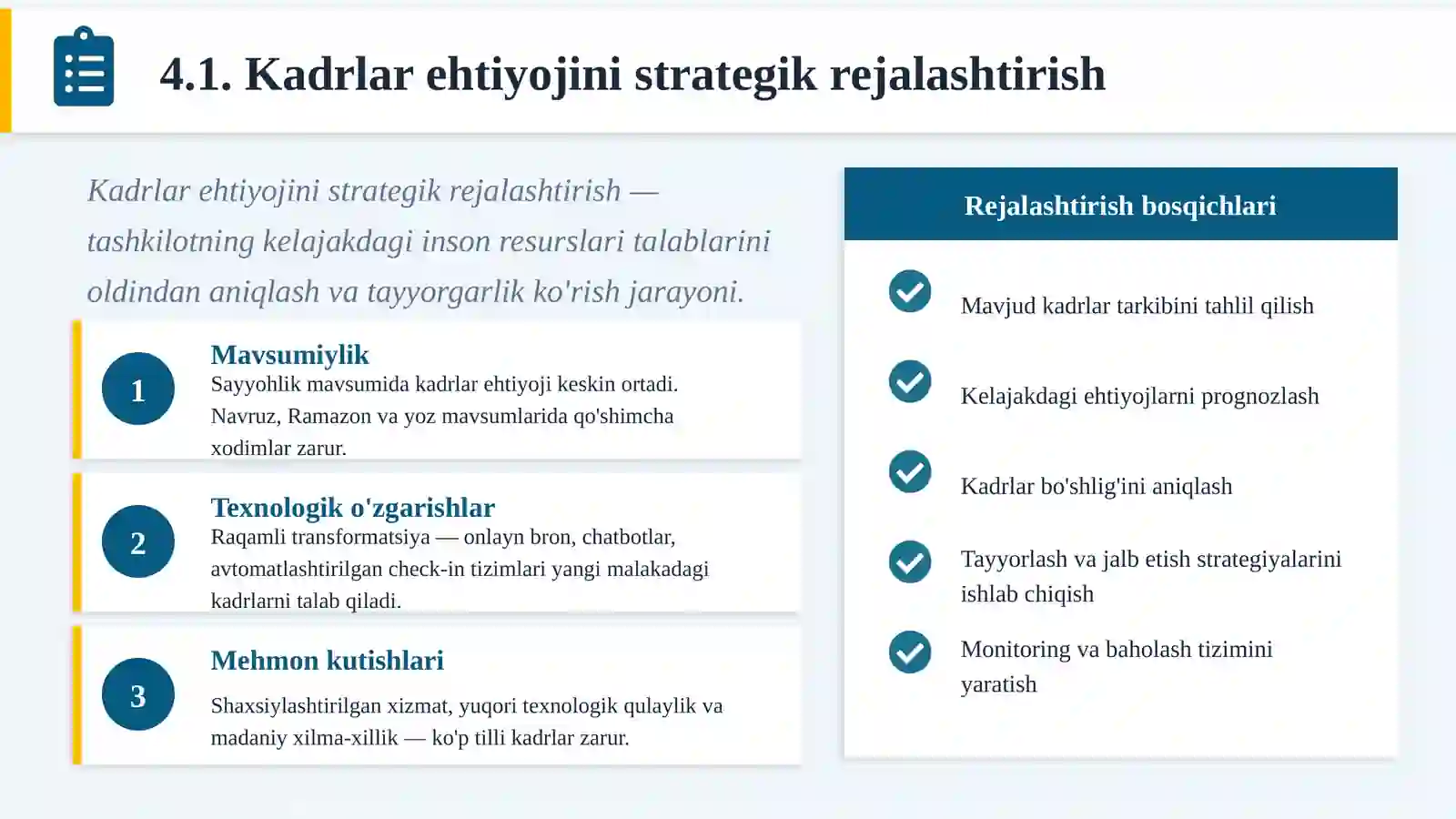 4.1. Kadrlar ehtiyojini strategik rejalashtirish

Kadrlar ehtiyojini strategik rejalashtirish — tashkilotning kelajakdagi inson resurslari talablarini oldindan aniqlash va tayyorgarlik ko'rish jarayoni.

1
Mavsumiylik
Sayyohlik mavsumida kadrlar ehtiyoji keskin ortadi. Navruz, Ramazon va yoz mavsumlarida qo'shimcha xodimlar zarur.

2
Texnologik o'zgarishlar
Raqamli transformatsiya — onlayn bron, chatbotlar, avtomatlashtirilgan check-in tizimlari yangi malakadagi kadrlarni talab qiladi.

3
Mehmon kutishlari
Shaxsiylashtirilgan xizmat, yuqori texnologik qulaylik va madaniy xilma-xillik — ko'p tilli kadrlar zarur.

Rejalashtirish bosqichlari

Mavjud kadrlar tarkibini tahlil qilish

Kelajakdagi ehtiyojlarni prognozlash

Kadrlar bo'shlig'ini aniqlash

Tayyorlash va jalb etish strategiyalarini ishlab chiqish

Monitoring va baholash tizimini yaratish